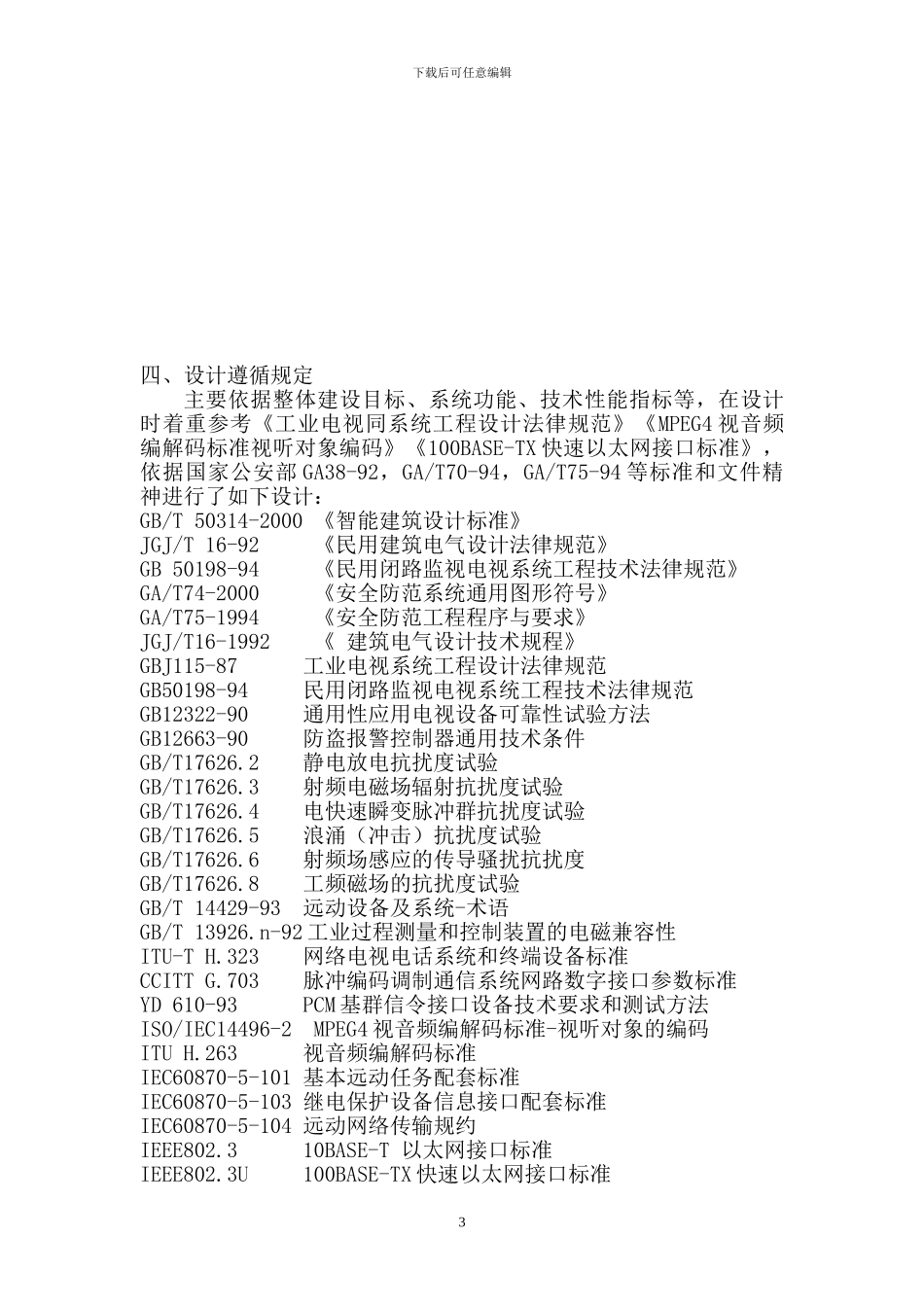 下载后可任意编辑

四、设计遵循规定

主要依据整体建设目标、系统功能、技术性能指标等，在设计时着重参考《工业电视同系统工程设计法律规范》《MPEG4 视音频编解码标准视听对象编码》《100BASE-TX 快速以太网接口标准》，依据国家公安部 GA38-92，GA/T70-94，GA/T75-94 等标准和文件精神进行了如下设计：

GB/T 50314-2000 《智能建筑设计标准》
JGJ/T 16-92 《民用建筑电气设计法律规范》
GB 50198-94 《民用闭路监视电视系统工程技术法律规范》
GA/T74-2000 《安全防范系统通用图形符号》
GA/T75-1994 《安全防范工程程序与要求》
JGJ/T16-1992 《 建筑电气设计技术规程》
GBJ115-87 工业电视系统工程设计法律规范
GB50198-94 民用闭路监视电视系统工程技术法律规范
GB12322-90 通用性应用电视设备可靠性试验方法
GB12663-90 防盗报警控制器通用技术条件
GB/T17626.2 静电放电抗扰度试验
GB/T17626.3 射频电磁场辐射抗扰度试验
GB/T17626.4 电快速瞬变脉冲群抗扰度试验
GB/T17626.5 浪涌（冲击）抗扰度试验
GB/T17626.6 射频场感应的传导骚扰抗扰度
GB/T17626.8 工频磁场的抗扰度试验
GB/T 14429-93 远动设备及系统-术语
GB/T 13926.n-92 工业过程测量和控制装置的电磁兼容性
ITU-T H.323 网络电视电话系统和终端设备标准
CCITT G.703 脉冲编码调制通信系统网路数字接口参数标准
YD 610-93 PCM 基群信令接口设备技术要求和测试方法
ISO/IEC14496-2 MPEG4 视音频编解码标准-视听对象的编码
ITU H.263 视音频编解码标准
IEC60870-5-101 基本远动任务配套标准
IEC60870-5-103 继电保护设备信息接口配套标准
IEC60870-5-104 远动网络传输规约
IEEE802.3 10BASE-T 以太网接口标准
IEEE802.3U 100BASE-TX 快速以太网接口标准

3